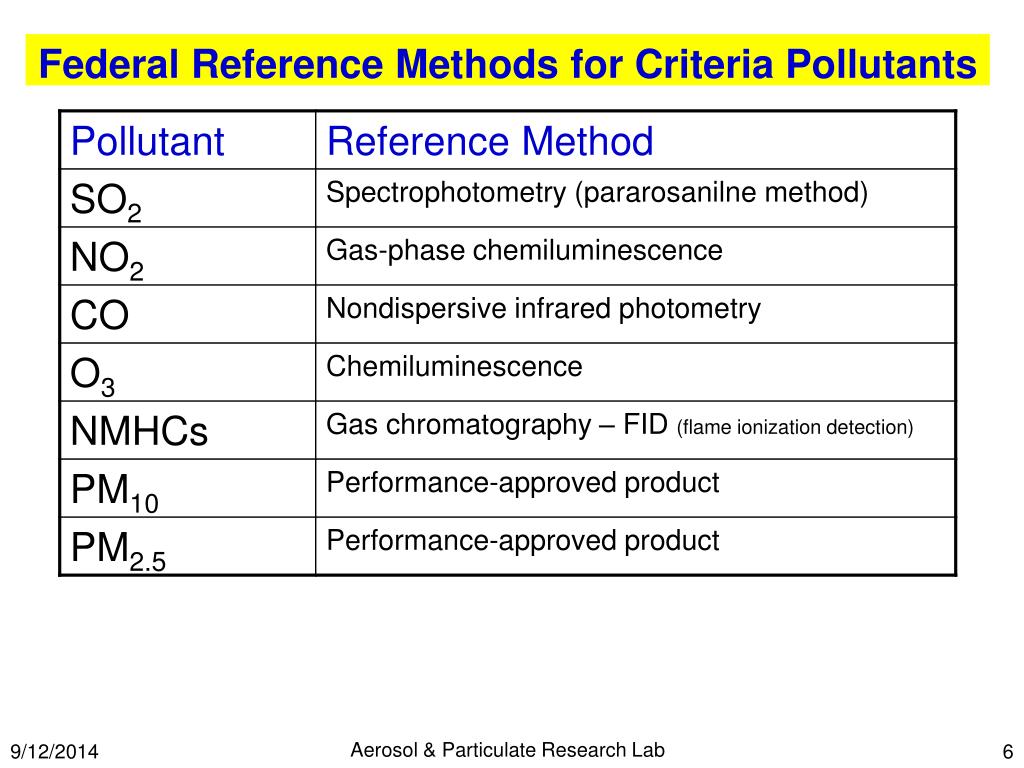 Federal Reference Methods for Criteria Pollutants

| Pollutant | Reference Method |
|---|---|
| $SO_2$ | Spectrophotometry (pararosanilne method) |
| $NO_2$ | Gas-phase chemiluminescence |
| CO | Nondispersive infrared photometry |
| $O_3$ | Chemiluminescence |
| NMHCs | Gas chromatography – FID (flame ionization detection) |
| $PM_{10}$ | Performance-approved product |
| $PM_{2.5}$ | Performance-approved product |

9/12/2014

Aerosol & Particulate Research Lab

6